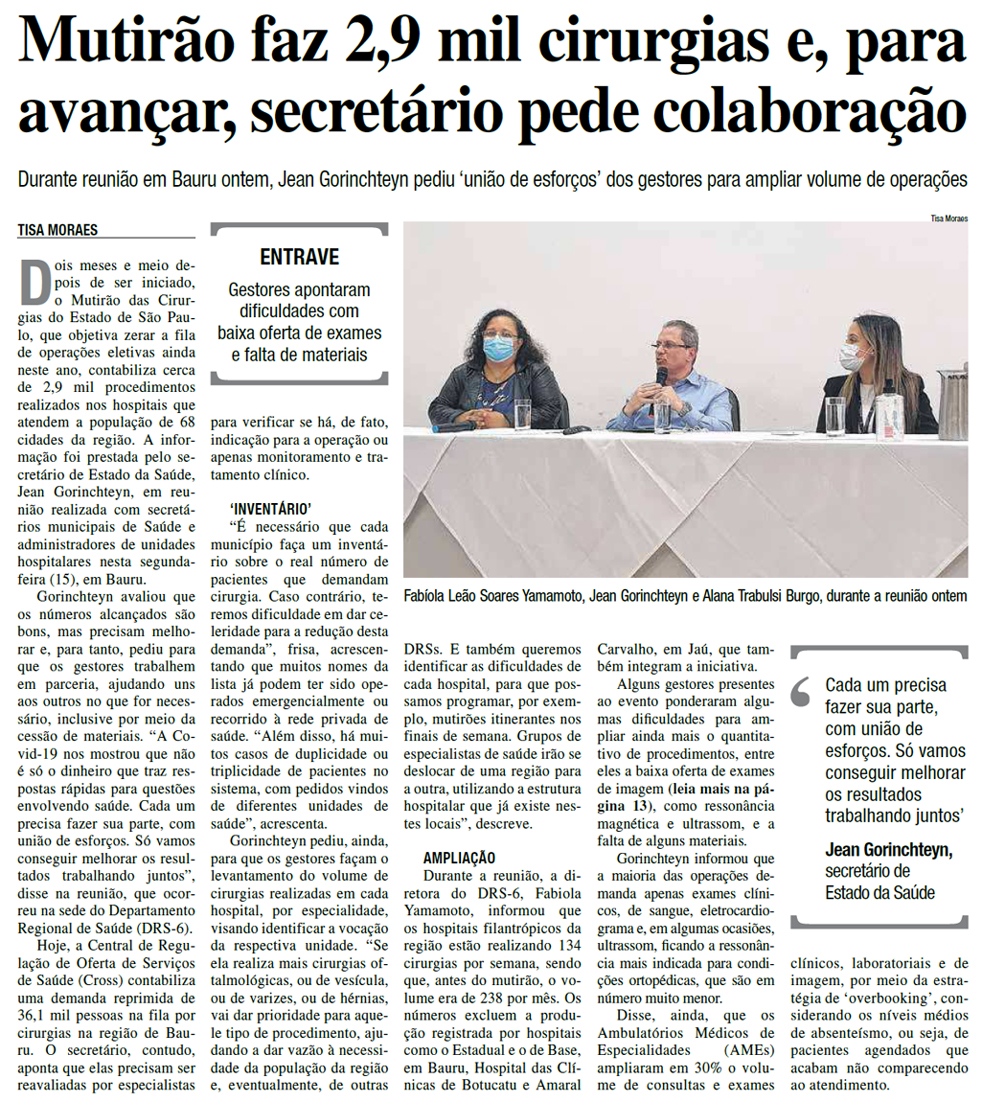 Mutirão faz 2,9 mil cirurgias e, para avançar, secretário pede colaboração

Durante reunião em Bauru ontem, Jean Gorinchteyn pediu 'união de esforços' dos gestores para ampliar volume de operações

TISA MORAES

Dois meses e meio depois de ser iniciado, o Mutirão das Cirurgias do Estado de São Paulo, que objetiva zerar a fila de operações eletivas ainda neste ano, contabiliza cerca de 2,9 mil procedimentos realizados nos hospitais que atendem a população de 68 cidades da região. A informação foi prestada pelo secretário de Estado da Saúde, Jean Gorinchteyn, em reunião realizada com secretários municipais de Saúde e administradores de unidades hospitalares nesta segunda-feira (15), em Bauru.

Gorinchteyn avaliou que os números alcançados são bons, mas precisam melhorar e, para tanto, pediu para que os gestores trabalhem em parceria, ajudando uns aos outros no que for necessário, inclusive por meio da cessão de materiais. "A Covid-19 nos mostrou que não é só o dinheiro que traz respostas rápidas para questões envolvendo saúde. Cada um precisa fazer sua parte, com união de esforços. Só vamos conseguir melhorar os resultados trabalhando juntos", disse na reunião, que ocorreu na sede do Departamento Regional de Saúde (DRS-6).

Hoje, a Central de Regulação de Oferta de Serviços de Saúde (Cross) contabiliza uma demanda reprimida de 36,1 mil pessoas na fila por cirurgias na região de Bauru. O secretário, contudo, aponta que elas precisam ser reavaliadas por especialistas

ENTRAVE
Gestores apontaram dificuldades com baixa oferta de exames e falta de materiais

para verificar se há, de fato, indicação para a operação ou apenas monitoramento e tratamento clínico.

'INVENTÁRIO'
"É necessário que cada município faça um inventário sobre o real número de pacientes que demandam cirurgia. Caso contrário, teremos dificuldade em dar celeridade para a redução desta demanda", frisa, acrescentando que muitos nomes da lista já podem ter sido operados emergencialmente ou recorrido à rede privada de saúde. "Além disso, há muitos casos de duplicidade ou triplicidade de pacientes no sistema, com pedidos vindos de diferentes unidades de saúde", acrescenta.

Gorinchteyn pediu, ainda, para que os gestores façam o levantamento do volume de cirurgias realizadas em cada hospital, por especialidade, visando identificar a vocação da respectiva unidade. "Se ela realiza mais cirurgias oftalmológicas, ou de vesícula, ou de varizes, ou de hérnias, vai dar prioridade para aquele tipo de procedimento, ajudando a dar vazão à necessidade da população da região e, eventualmente, de outras

Tisa Moraes

Fabíola Leão Soares Yamamoto, Jean Gorinchteyn e Alana Trabulsi Burgo, durante a reunião ontem

DRSs. E também queremos identificar as dificuldades de cada hospital, para que possamos programar, por exemplo, mutirões itinerantes nos finais de semana. Grupos de especialistas de saúde irão se deslocar de uma região para a outra, utilizando a estrutura hospitalar que já existe nestes locais", descreve.

AMPLIAÇÃO
Durante a reunião, a diretora do DRS-6, Fabiola Yamamoto, informou que os hospitais filantrópicos da região estão realizando 134 cirurgias por semana, sendo que, antes do mutirão, o volume era de 238 por mês. Os números excluem a produção registrada por hospitais como o Estadual e o de Base, em Bauru, Hospital das Clínicas de Botucatu e Amaral

Carvalho, em Jaú, que também integram a iniciativa.

Alguns gestores presentes ao evento ponderaram algumas dificuldades para ampliar ainda mais o quantitativo de procedimentos, entre eles a baixa oferta de exames de imagem (leia mais na página 13), como ressonância magnética e ultrassom, e a falta de alguns materiais.

Gorinchteyn informou que a maioria das operações demanda apenas exames clínicos, de sangue, eletrocardiograma e, em algumas ocasiões, ultrassom, ficando a ressonância mais indicada para condições ortopédicas, que são em número muito menor.

Disse, ainda, que os Ambulatórios Médicos de Especialidades (AMEs) ampliaram em 30% o volume de consultas e exames

Cada um precisa fazer sua parte, com união de esforços. Só vamos conseguir melhorar os resultados trabalhando juntos'
Jean Gorinchteyn, secretário de Estado da Saúde

clínicos, laboratoriais e de imagem, por meio da estratégia de 'overbooking', considerando os níveis médios de absenteísmo, ou seja, de pacientes agendados que acabam não comparecendo ao atendimento.